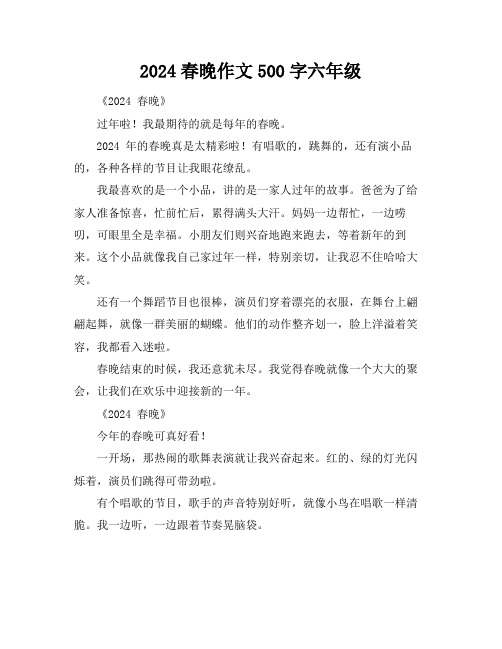 2024 春晚作文 500 字六年级

《2024 春晚》

过年啦！我最期待的就是每年的春晚。

2024 年的春晚真是太精彩啦！有唱歌的，跳舞的，还有演小品的，各种各样的节目让我眼花缭乱。

我最喜欢的是一个小品，讲的是一家人过年的故事。爸爸为了给家人准备惊喜，忙前忙后，累得满头大汗。妈妈一边帮忙，一边唠叨，可眼里全是幸福。小朋友们则兴奋地跑来跑去，等着新年的到来。这个小品就像我自己家过年一样，特别亲切，让我忍不住哈哈大笑。

还有一个舞蹈节目也很棒，演员们穿着漂亮的衣服，在舞台上翩翩起舞，就像一群美丽的蝴蝶。他们的动作整齐划一，脸上洋溢着笑容，我都看入迷啦。

春晚结束的时候，我还意犹未尽。我觉得春晚就像一个大大的聚会，让我们在欢乐中迎接新的一年。

《2024 春晚》

今年的春晚可真好看！

一开场，那热闹的歌舞表演就让我兴奋起来。红的、绿的灯光闪烁着，演员们跳得可带劲啦。

有个唱歌的节目，歌手的声音特别好听，就像小鸟在唱歌一样清脆。我一边听，一边跟着节奏晃脑袋。